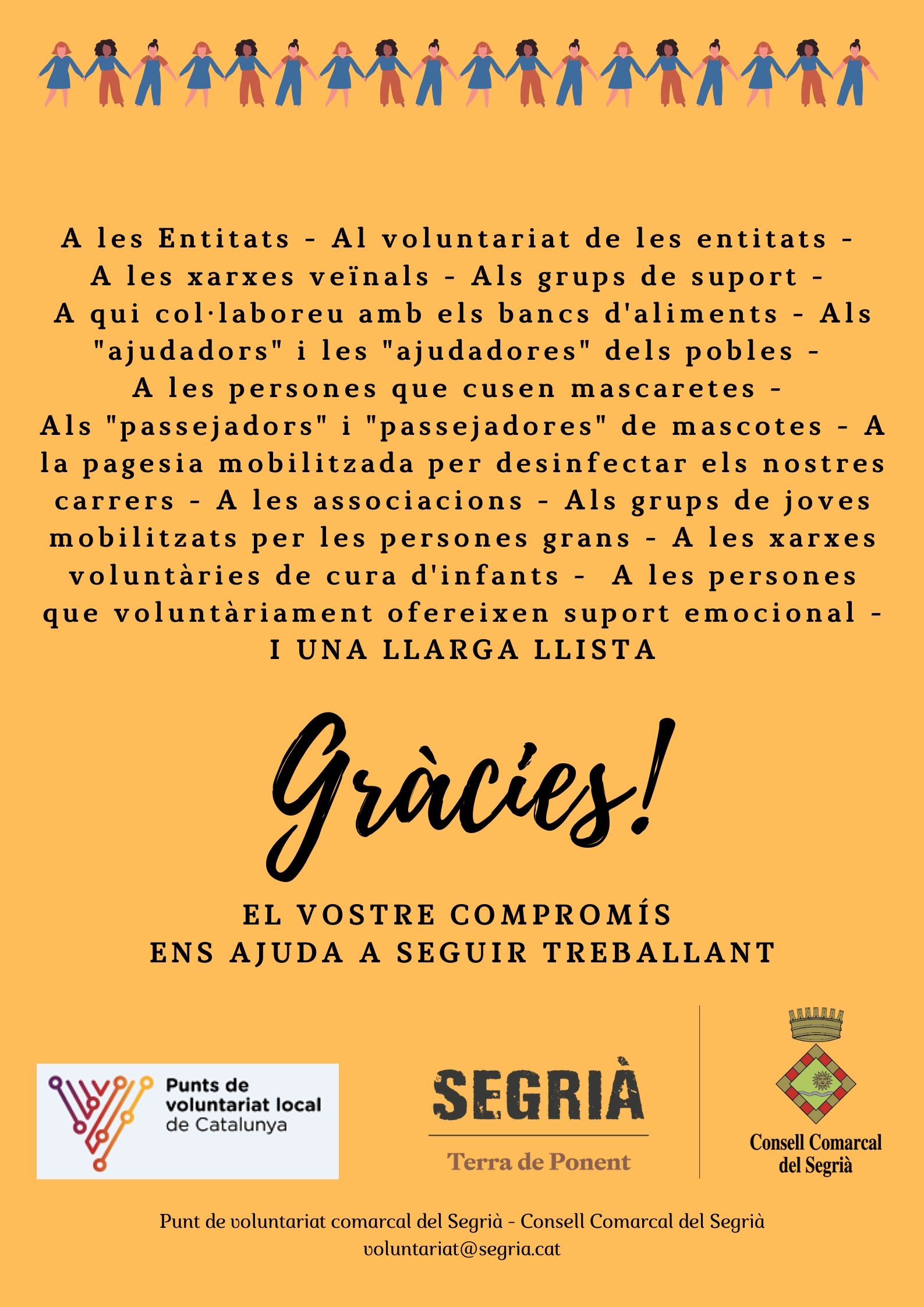 A les Entitats - Al voluntariat de les entitats - A les xarxes veïnals - Als grups de suport - A qui col·laboreu amb els bancs d'aliments - Als "ajudadors" i les "ajudadores" dels pobles - A les persones que cusen mascaretes - Als "passejadors" i "passejadores" de mascotes - A la pagesia mobilitzada per desinfectar els nostres carrers - A les associacions - Als grups de joves mobilitzats per les persones grans - A les xarxes voluntàries de cura d'infants - A les persones que voluntàriament ofereixen suport emocional - I UNA LLARGA LLISTA

Gràcies!

EL VOSTRE COMPROMÍS
ENS AJUDA A SEGUIR TREBALLANT

Punts de voluntariat local de Catalunya

SEGRIÀ
Terra de Ponent

Consell Comarcal del Segrià

Punt de voluntariat comarcal del Segrià - Consell Comarcal del Segrià
voluntariat@segria.cat